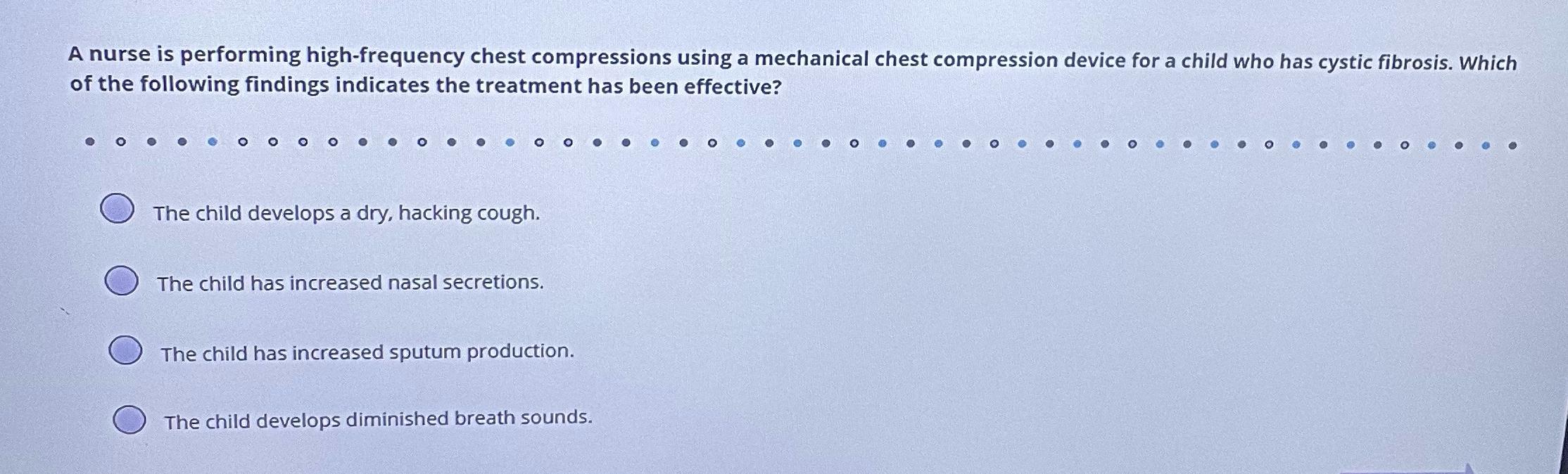 A nurse is performing high-frequency chest compressions using a mechanical chest compression device for a child who has cystic fibrosis. Which of the following findings indicates the treatment has been effective?

The child develops a dry, hacking cough.

The child has increased nasal secretions.

The child has increased sputum production.

The child develops diminished breath sounds.